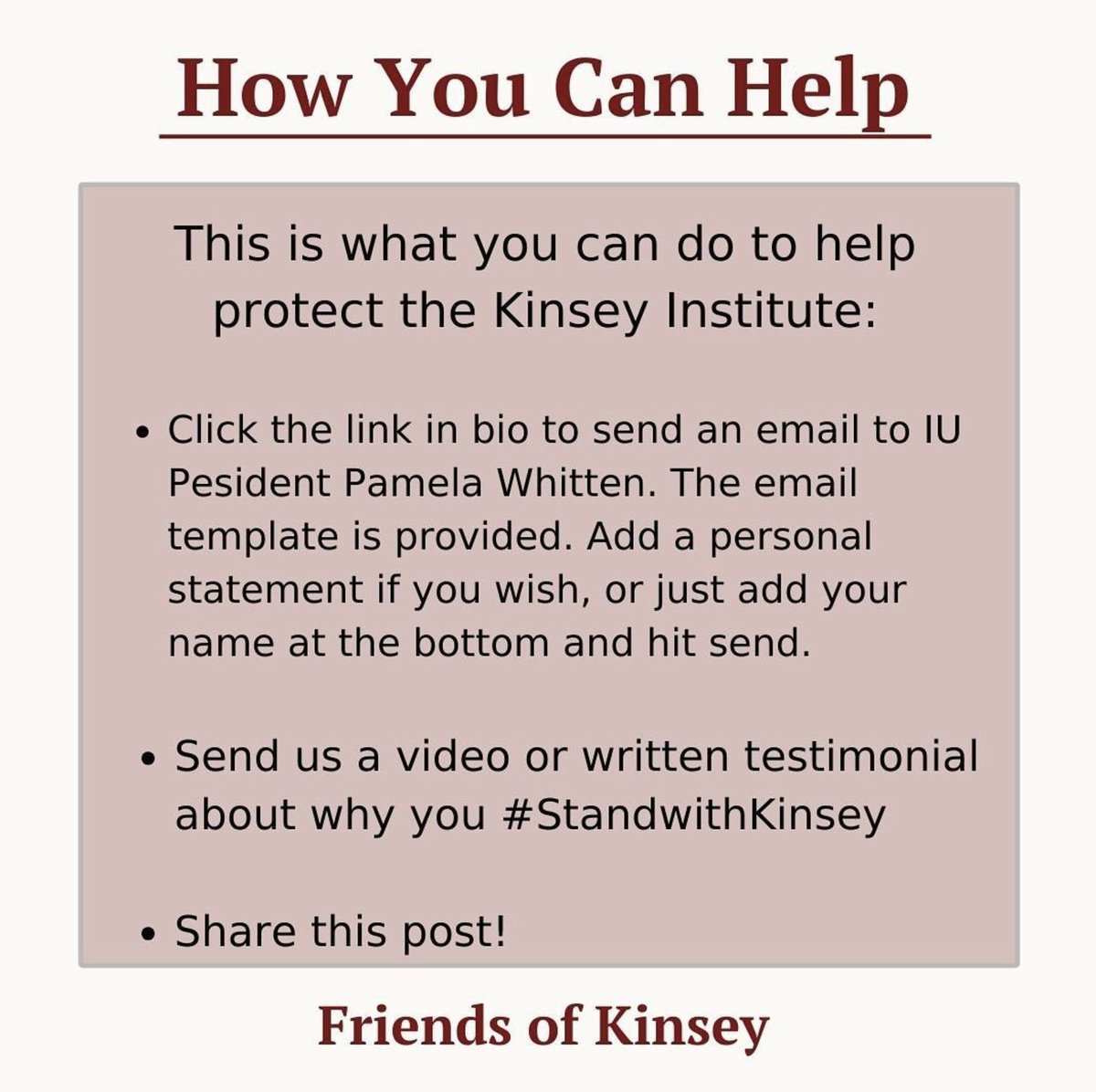 How You Can Help

This is what you can do to help protect the Kinsey Institute:

• Click the link in bio to send an email to IU Pesident Pamela Whitten. The email template is provided. Add a personal statement if you wish, or just add your name at the bottom and hit send.

• Send us a video or written testimonial about why you #StandwithKinsey

• Share this post!

Friends of Kinsey